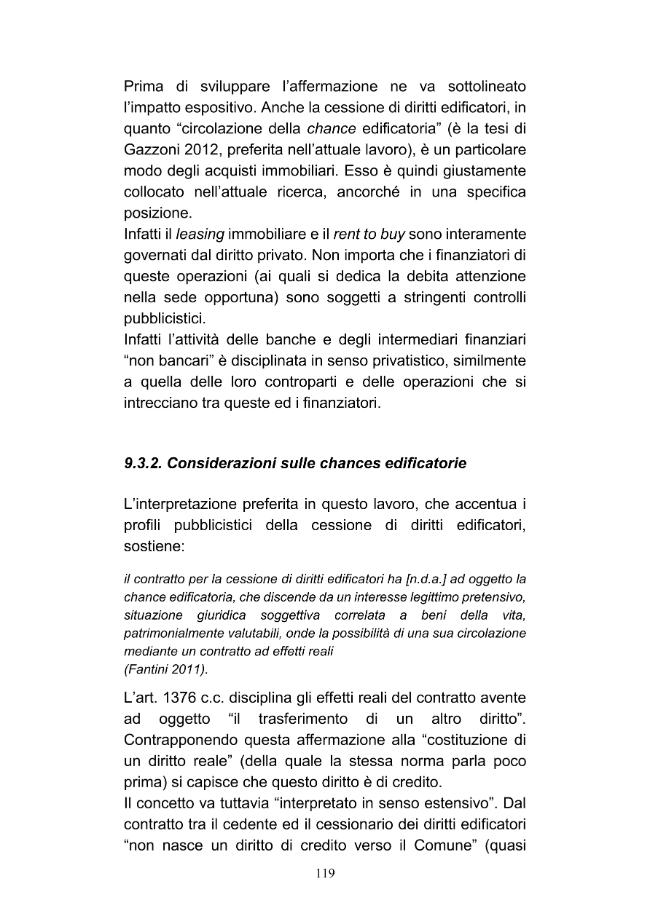 Prima di sviluppare l'affermazione ne va sottolineato l'impatto espositivo. Anche la cessione di diritti edificatori, in quanto "circolazione della chance edificatoria" (è la tesi di Gazzoni 2012, preferita nell'attuale lavoro), è un particolare modo degli acquisti immobiliari. Esso è quindi giustamente collocato nell'attuale ricerca, ancorché in una specifica posizione.

Infatti il leasing immobiliare e il rent to buy sono interamente governati dal diritto privato. Non importa che i finanziatori di queste operazioni (ai quali si dedica la debita attenzione nella sede opportuna) sono soggetti a stringenti controlli pubblicistici.

Infatti l'attività delle banche e degli intermediari finanziari "non bancari" è disciplinata in senso privatistico, similmente a quella delle loro controparti e delle operazioni che si intrecciano tra queste ed i finanziatori.

9.3.2. Considerazioni sulle chances edificatorie

L'interpretazione preferita in questo lavoro, che accentua i profili pubblicistici della cessione di diritti edificatori, sostiene:

il contratto per la cessione di diritti edificatori ha [n.d.a.] ad oggetto la chance edificatoria, che discende da un interesse legittimo pretensivo, situazione giuridica soggettiva correlata a beni della vita, patrimonialmente valutabili, onde la possibilità di una sua circolazione mediante un contratto ad effetti reali
(Fantini 2011).

L'art. 1376 c.c. disciplina gli effetti reali del contratto avente ad oggetto "il trasferimento di un altro diritto". Contrapponendo questa affermazione alla "costituzione di un diritto reale" (della quale la stessa norma parla poco prima) si capisce che questo diritto è di credito.

Il concetto va tuttavia "interpretato in senso estensivo". Dal contratto tra il cedente ed il cessionario dei diritti edificatori "non nasce un diritto di credito verso il Comune" (quasi

119